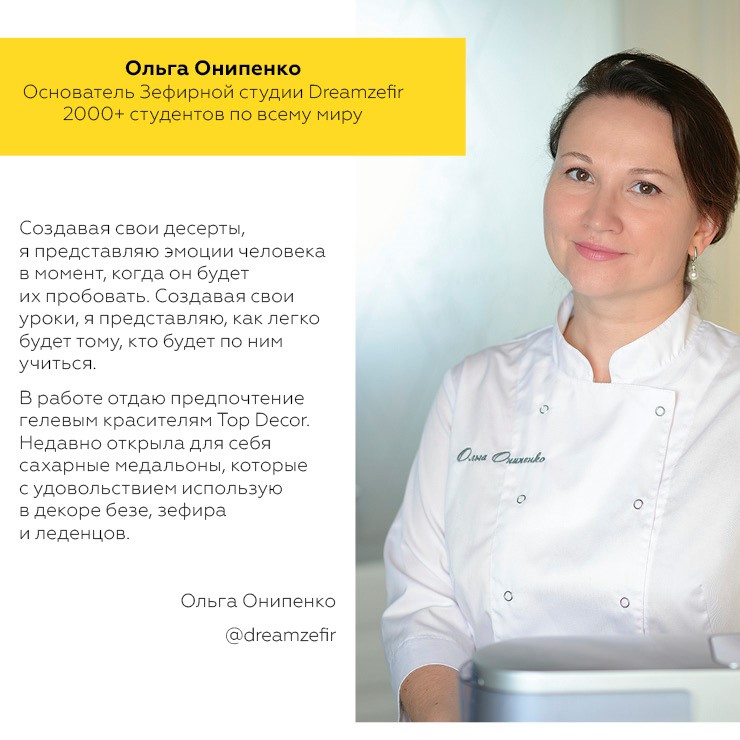 Ольга Онипенко
Основатель Зефирной студии Dreamzefir
2000+ студентов по всему миру

Создавая свои десерты, я представляю эмоции человека в момент, когда он будет их пробовать. Создавая свои уроки, я представляю, как легко будет тому, кто будет по ним учиться.

В работе отдаю предпочтение гелевым красителям Top Decor. Недавно открыла для себя сахарные медальоны, которые с удовольствием использую в декоре безе, зефира и леденцов.

Ольга Онипенко
@dreamzefir

Ольга Онипенко